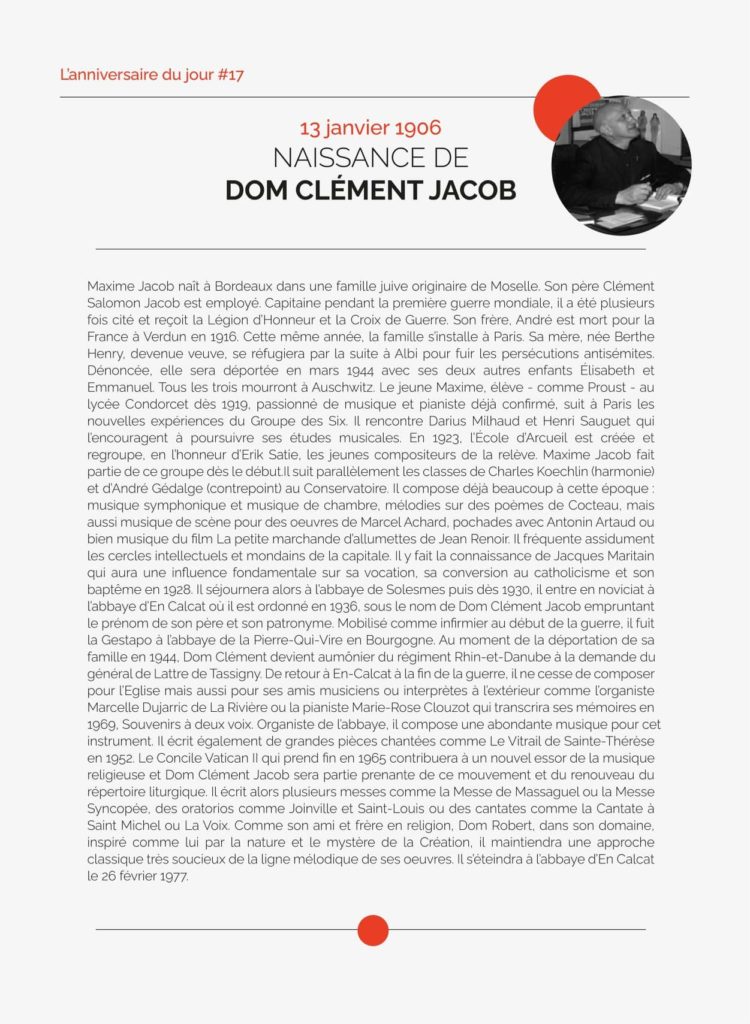 L'anniversaire du jour #17

13 janvier 1906
NAISSANCE DE
DOM CLÉMENT JACOB

Maxime Jacob naît à Bordeaux dans une famille juive originaire de Moselle. Son père Clément Salomon Jacob est employé. Capitaine pendant la première guerre mondiale, il a été plusieurs fois cité et reçoit la Légion d'Honneur et la Croix de Guerre. Son frère, André est mort pour la France à Verdun en 1916. Cette même année, la famille s'installe à Paris. Sa mère, née Berthe Henry, devenue veuve, se réfugiera par la suite à Albi pour fuir les persécutions antisémites. Dénoncée, elle sera déportée en mars 1944 avec ses deux autres enfants Élisabeth et Emmanuel. Tous les trois mourront à Auschwitz. Le jeune Maxime, élève - comme Proust - au lycée Condorcet dès 1919, passionné de musique et pianiste déjà confirmé, suit à Paris les nouvelles expériences du Groupe des Six. Il rencontre Darius Milhaud et Henri Sauguet qui l'encouragent à poursuivre ses études musicales. En 1923, l'École d'Arcueil est créée et regroupe, en l'honneur d'Erik Satie, les jeunes compositeurs de la relève. Maxime Jacob fait partie de ce groupe dès le début.Il suit parallèlement les classes de Charles Koechlin (harmonie) et d'André Gédalge (contrepoint) au Conservatoire. Il compose déjà beaucoup à cette époque : musique symphonique et musique de chambre, mélodies sur des poèmes de Cocteau, mais aussi musique de scène pour des oeuvres de Marcel Achard, pochades avec Antonin Artaud ou bien musique du film La petite marchande d'allumettes de Jean Renoir. Il fréquente assidument les cercles intellectuels et mondains de la capitale. Il y fait la connaissance de Jacques Maritain qui aura une influence fondamentale sur sa vocation, sa conversion au catholicisme et son baptême en 1928. Il séjournera alors à l'abbaye de Solesmes puis dès 1930, il entre en noviciat à l'abbaye d'En Calcat où il est ordonné en 1936, sous le nom de Dom Clément Jacob empruntant le prénom de son père et son patronyme. Mobilisé comme infirmier au début de la guerre, il fuit la Gestapo à l'abbaye de la Pierre-Qui-Vire en Bourgogne. Au moment de la déportation de sa famille en 1944, Dom Clément devient aumônier du régiment Rhin-et-Danube à la demande du général de Lattre de Tassigny. De retour à En-Calcat à la fin de la guerre, il ne cesse de composer pour l'Eglise mais aussi pour ses amis musiciens ou interprètes à l'extérieur comme l'organiste Marcelle Dujarric de La Rivière ou la pianiste Marie-Rose Clouzot qui transcrira ses mémoires en 1969, Souvenirs à deux voix. Organiste de l'abbaye, il compose une abondante musique pour cet instrument. Il écrit également de grandes pièces chantées comme Le Vitrail de Sainte-Thérèse en 1952. Le Concile Vatican II qui prend fin en 1965 contribuera à un nouvel essor de la musique religieuse et Dom Clément Jacob sera partie prenante de ce mouvement et du renouveau du répertoire liturgique. Il écrit alors plusieurs messes comme la Messe de Massaguel ou la Messe Syncopée, des oratorios comme Joinville et Saint-Louis ou des cantates comme la Cantate à Saint Michel ou La Voix. Comme son ami et frère en religion, Dom Robert, dans son domaine, inspiré comme lui par la nature et le mystère de la Création, il maintiendra une approche classique très soucieux de la ligne mélodique de ses oeuvres. Il s'éteindra à l'abbaye d'En Calcat le 26 février 1977.